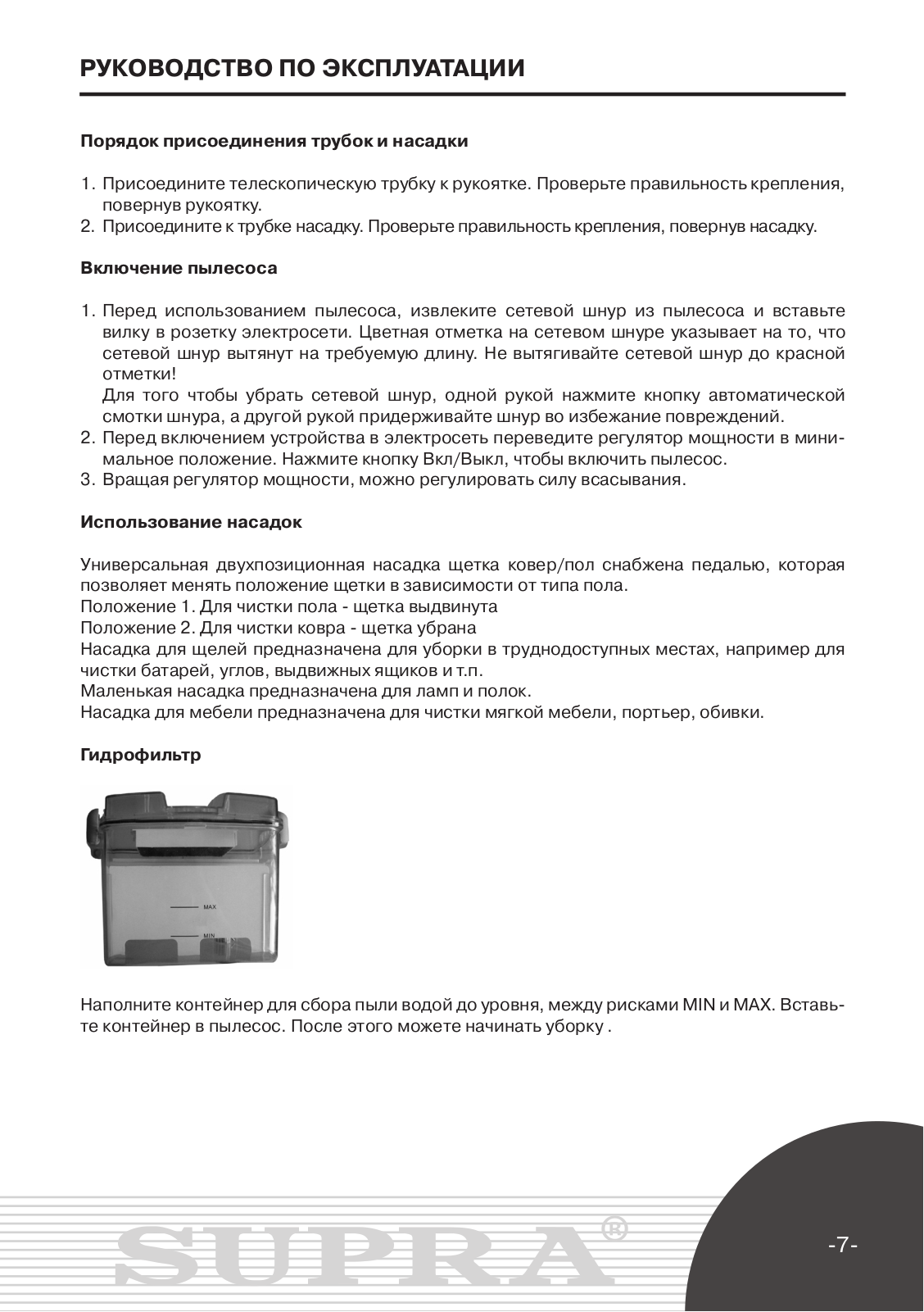 РУКОВОДСТВО ПО ЭКСПЛУАТАЦИИ

Порядок присоединения трубок и насадки

1. Присоедините телескопическую трубку к рукоятке. Проверьте правильность крепления, повернув рукоятку.
2. Присоедините к трубке насадку. Проверьте правильность крепления, повернув насадку.

Включение пылесоса

1. Перед использованием пылесоса, извлеките сетевой шнур из пылесоса и вставьте вилку в розетку электросети. Цветная отметка на сетевом шнуре указывает на то, что сетевой шнур вытянут на требуемую длину. Не вытягивайте сетевой шнур до красной отметки!
Для того чтобы убрать сетевой шнур, одной рукой нажмите кнопку автоматической смотки шнура, а другой рукой придерживайте шнур во избежание повреждений.
2. Перед включением устройства в электросеть переведите регулятор мощности в минимальное положение. Нажмите кнопку Вкл/Выкл, чтобы включить пылесос.
3. Вращая регулятор мощности, можно регулировать силу всасывания.

Использование насадок

Универсальная двухпозиционная насадка щетка ковер/пол снабжена педалью, которая позволяет менять положение щетки в зависимости от типа пола.
Положение 1. Для чистки пола - щетка выдвинута
Положение 2. Для чистки ковра - щетка убрана
Насадка для щелей предназначена для уборки в труднодоступных местах, например для чистки батарей, углов, выдвижных ящиков и т.п.
Маленькая насадка предназначена для ламп и полок.
Насадка для мебели предназначена для чистки мягкой мебели, портьер, обивки.

Гидрофильтр

MAX
MIN

Наполните контейнер для сбора пыли водой до уровня, между рисками MIN и MAX. Вставьте контейнер в пылесос. После этого можете начинать уборку .

SUPRA®

-7-